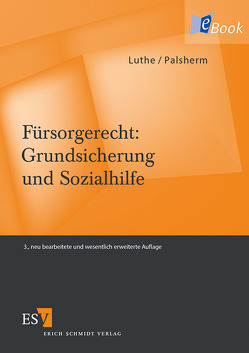 eBook

Luthe / Palsherm

Fürsorgerecht: Grundsicherung und Sozialhilfe

3., neu bearbeitete und wesentlich erweiterte Auflage

ESV

ERICH SCHMIDT VERLAG